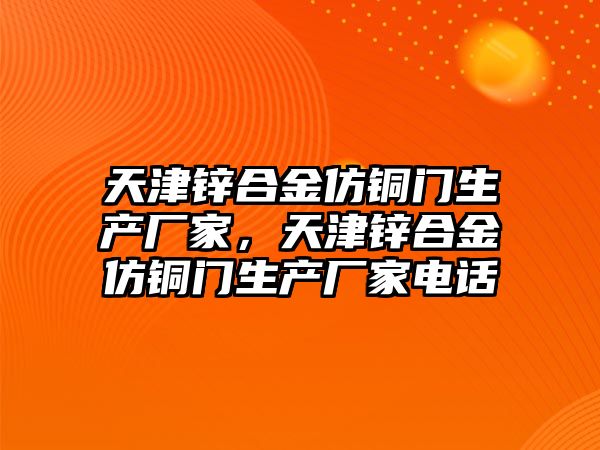 天津锌合金仿铜门生产厂家，天津锌合金仿铜门生产厂家电话